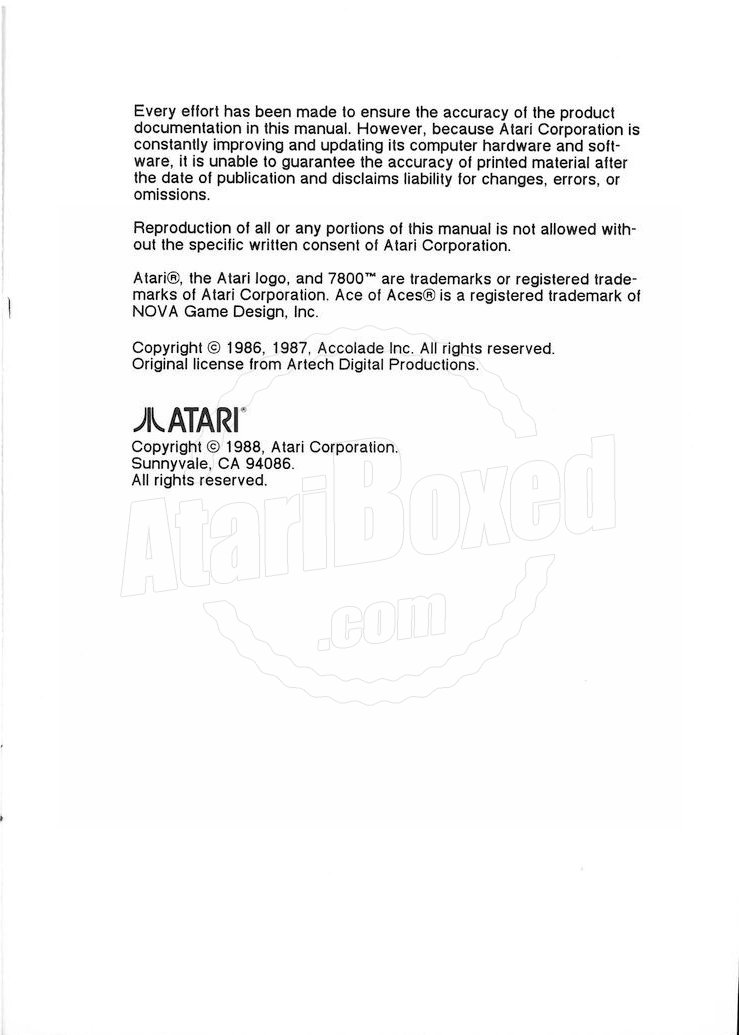 Every effort has been made to ensure the accuracy of the product documentation in this manual. However, because Atari Corporation is constantly improving and updating its computer hardware and software, it is unable to guarantee the accuracy of printed material after the date of publication and disclaims liability for changes, errors, or omissions.

Reproduction of all or any portions of this manual is not allowed without the specific written consent of Atari Corporation.

Atari®, the Atari logo, and 7800™ are trademarks or registered trademarks of Atari Corporation. Ace of Aces® is a registered trademark of NOVA Game Design, Inc.

Copyright © 1986, 1987, Accolade Inc. All rights reserved. Original license from Artech Digital Productions.

ATARI®
Copyright © 1988, Atari Corporation.
Sunnyvale, CA 94086.
All rights reserved.

AtariBoxed
.com